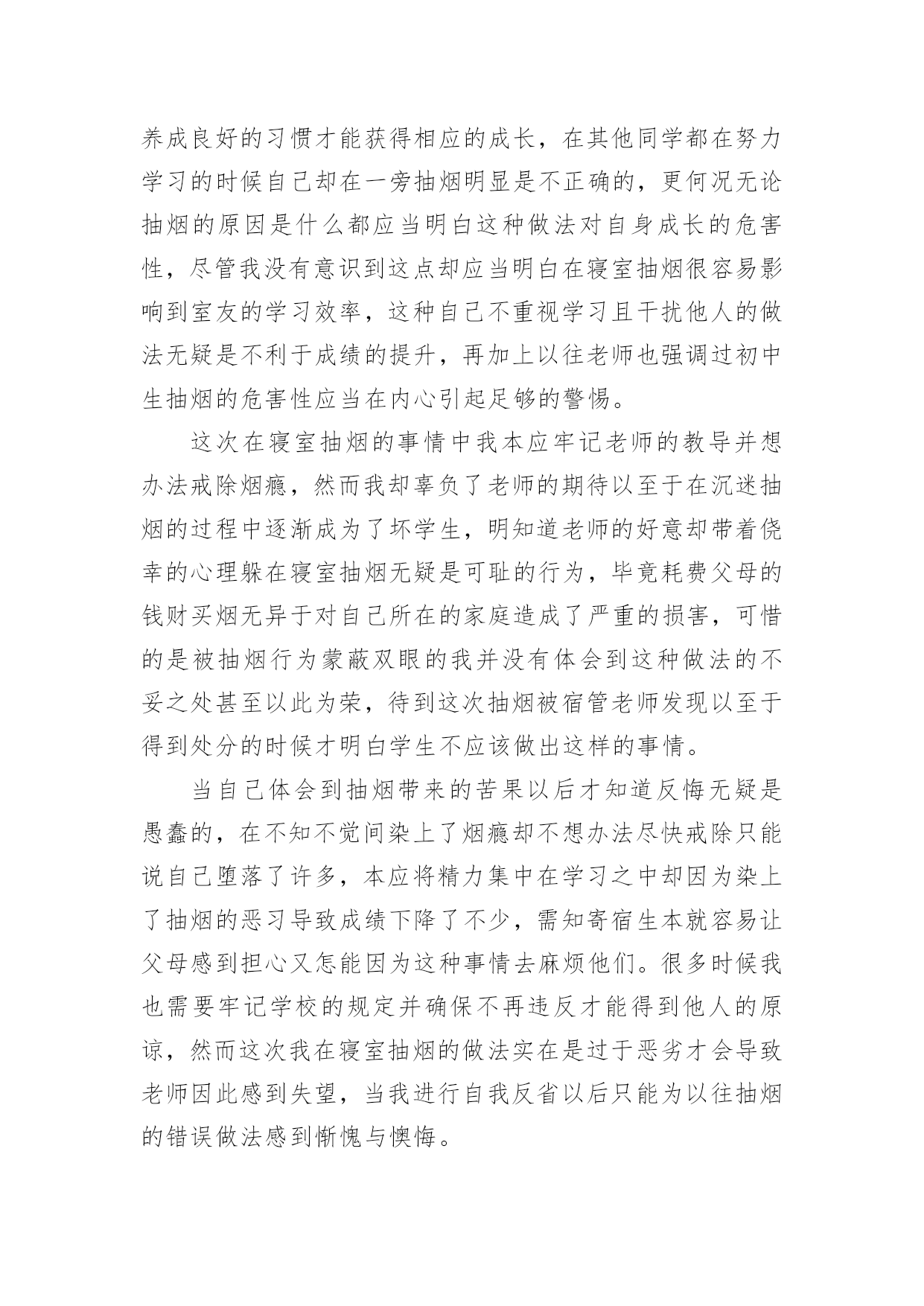 养成良好的习惯才能获得相应的成长，在其他同学都在努力学习的时候自己却在一旁抽烟明显是不正确的，更何况无论抽烟的原因是什么都应当明白这种做法对自身成长的危害性，尽管我没有意识到这点却应当明白在寝室抽烟很容易影响到室友的学习效率，这种自己不重视学习且干扰他人的做法无疑是不利于成绩的提升，再加上以往老师也强调过初中生抽烟的危害性应当在内心引起足够的警惕。

这次在寝室抽烟的事情中我本应牢记老师的教导并想办法戒除烟瘾，然而我却辜负了老师的期待以至于在沉迷抽烟的过程中逐渐成为了坏学生，明知道老师的好意却带着侥幸的心理躲在寝室抽烟无疑是可耻的行为，毕竟耗费父母的钱财买烟无异于对自己所在的家庭造成了严重的损害，可惜的是被抽烟行为蒙蔽双眼的我并没有体会到这种做法的不妥之处甚至以此为荣，待到这次抽烟被宿管老师发现以至于得到处分的时候才明白学生不应该做出这样的事情。

当自己体会到抽烟带来的苦果以后才知道反悔无疑是愚蠢的，在不知不觉间染上了烟瘾却不想办法尽快戒除只能说自己堕落了许多，本应将精力集中在学习之中却因为染上了抽烟的恶习导致成绩下降了不少，需知寄宿生本就容易让父母感到担心又怎能因为这种事情去麻烦他们。很多时候我也需要牢记学校的规定并确保不再违反才能得到他人的原谅，然而这次我在寝室抽烟的做法实在是过于恶劣才会导致老师因此感到失望，当我进行自我反省以后只能为以往抽烟的错误做法感到惭愧与懊悔。